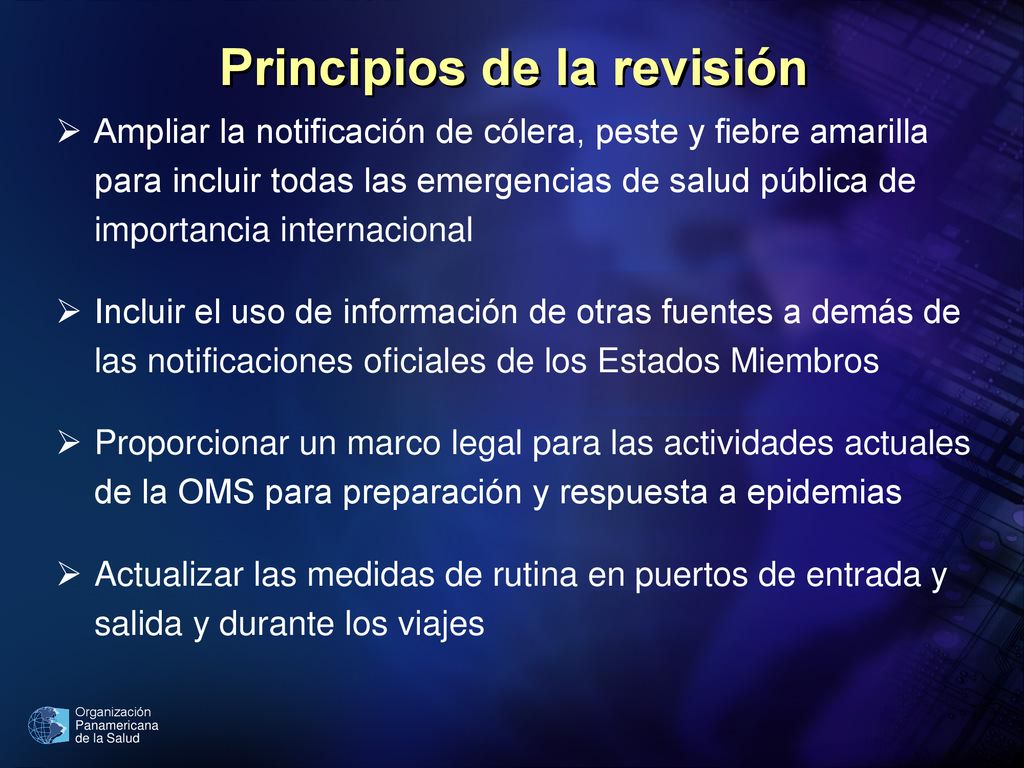 Principios de la revisión

➢ Ampliar la notificación de cólera, peste y fiebre amarilla para incluir todas las emergencias de salud pública de importancia internacional

➢ Incluir el uso de información de otras fuentes a demás de las notificaciones oficiales de los Estados Miembros

➢ Proporcionar un marco legal para las actividades actuales de la OMS para preparación y respuesta a epidemias

➢ Actualizar las medidas de rutina en puertos de entrada y salida y durante los viajes

Organización Panamericana de la Salud